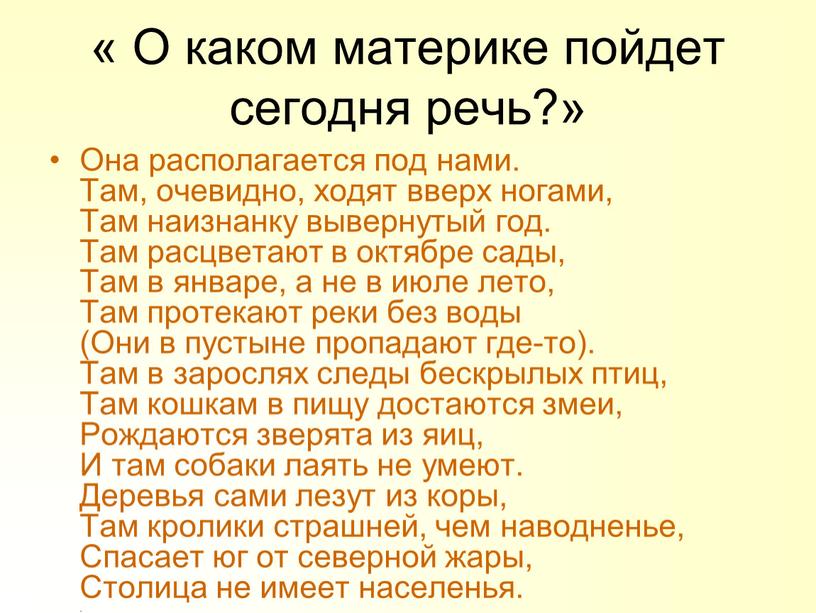 « О каком материке пойдет сегодня речь?»

• Она располагается под нами.
Там, очевидно, ходят вверх ногами,
Там наизнанку вывернутый год.
Там расцветают в октябре сады,
Там в январе, а не в июле лето,
Там протекают реки без воды
(Они в пустыне пропадают где-то).
Там в зарослях следы бескрылых птиц,
Там кошкам в пищу достаются змеи,
Рождаются зверята из яиц,
И там собаки лаять не умеют.
Деревья сами лезут из коры,
Там кролики страшней, чем наводненье,
Спасает юг от северной жары,
Столица не имеет населенья.